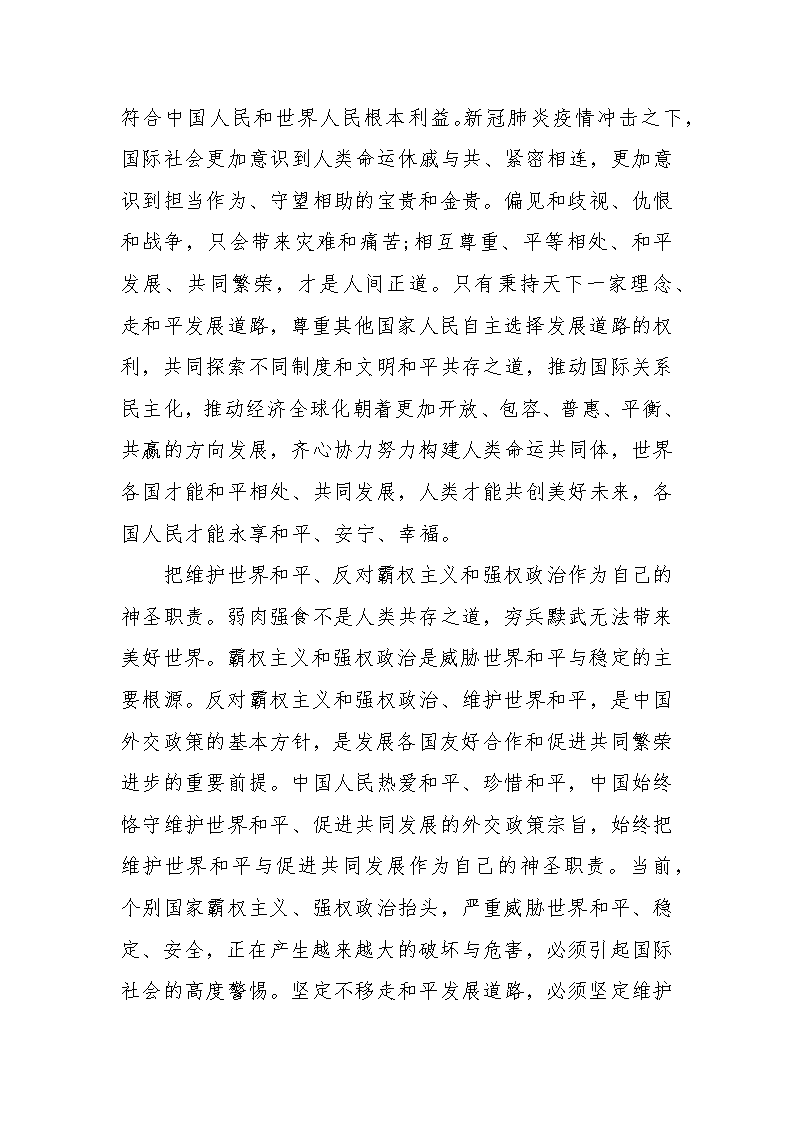 符合中国人民和世界人民根本利益。新冠肺炎疫情冲击之下，国际社会更加意识到人类命运休戚与共、紧密相连，更加意识到担当作为、守望相助的宝贵和金贵。偏见和歧视、仇恨和战争，只会带来灾难和痛苦；相互尊重、平等相处、和平发展、共同繁荣，才是人间正道。只有秉持天下一家理念、走和平发展道路，尊重其他国家人民自主选择发展道路的权利，共同探索不同制度和文明和平共存之道，推动国际关系民主化，推动经济全球化朝着更加开放、包容、普惠、平衡、共赢的方向发展，齐心协力努力构建人类命运共同体，世界各国才能和平相处、共同发展，人类才能共创美好未来，各国人民才能永享和平、安宁、幸福。

把维护世界和平、反对霸权主义和强权政治作为自己的神圣职责。弱肉强食不是人类共存之道，穷兵黩武无法带来美好世界。霸权主义和强权政治是威胁世界和平与稳定的主要根源。反对霸权主义和强权政治、维护世界和平，是中国外交政策的基本方针，是发展各国友好合作和促进共同繁荣进步的重要前提。中国人民热爱和平、珍惜和平，中国始终恪守维护世界和平、促进共同发展的外交政策宗旨，始终把维护世界和平与促进共同发展作为自己的神圣职责。当前，个别国家霸权主义、强权政治抬头，严重威胁世界和平、稳定、安全，正在产生越来越大的破坏与危害，必须引起国际社会的高度警惕。坚定不移走和平发展道路，必须坚定维护